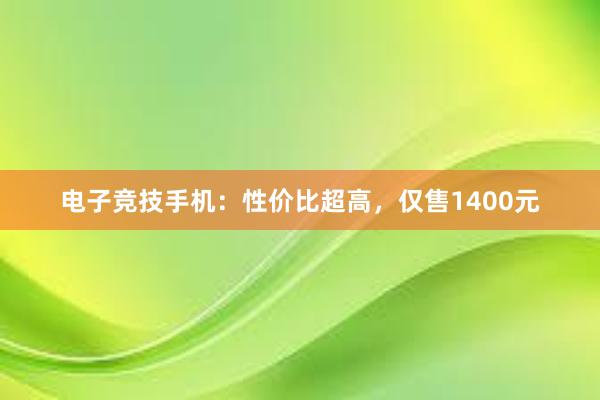 电子竞技手机：性价比超高，仅售1400元